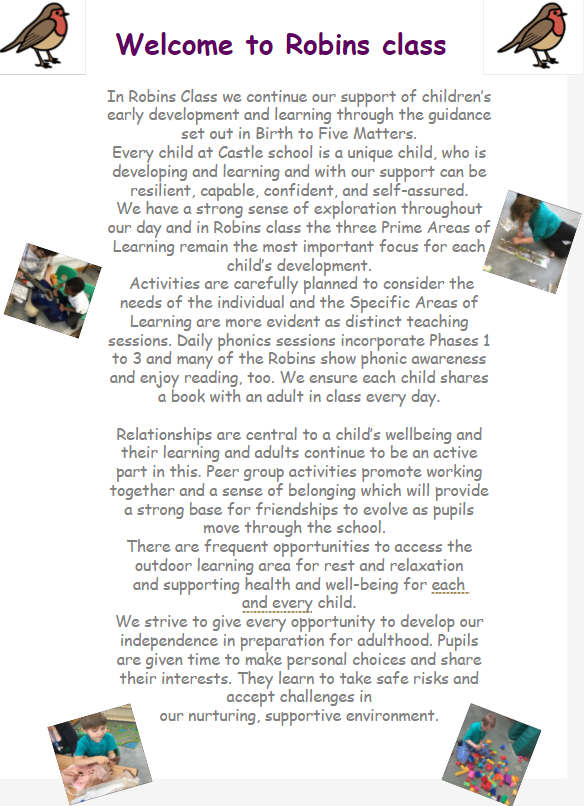 Welcome to Robins class

In Robins Class we continue our support of children's early development and learning through the guidance set out in Birth to Five Matters.
Every child at Castle school is a unique child, who is developing and learning and with our support can be resilient, capable, confident, and self-assured.
We have a strong sense of exploration throughout our day and in Robins class the three Prime Areas of Learning remain the most important focus for each child's development.
Activities are carefully planned to consider the needs of the individual and the Specific Areas of Learning are more evident as distinct teaching sessions. Daily phonics sessions incorporate Phases 1 to 3 and many of the Robins show phonic awareness and enjoy reading, too. We ensure each child shares a book with an adult in class every day.

Relationships are central to a child's wellbeing and their learning and adults continue to be an active part in this. Peer group activities promote working together and a sense of belonging which will provide a strong base for friendships to evolve as pupils move through the school.
There are frequent opportunities to access the outdoor learning area for rest and relaxation and supporting health and well-being for each and every child.
We strive to give every opportunity to develop our independence in preparation for adulthood. Pupils are given time to make personal choices and share their interests. They learn to take safe risks and accept challenges in our nurturing, supportive environment.